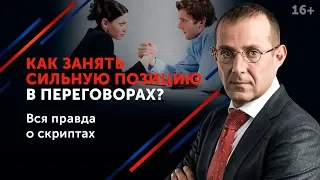 16+

КАК ЗАНЯТЬ СИЛЬНУЮ ПОЗИЦИЮ В ПЕРЕГОВОРАХ?

Вся правда о скриптах